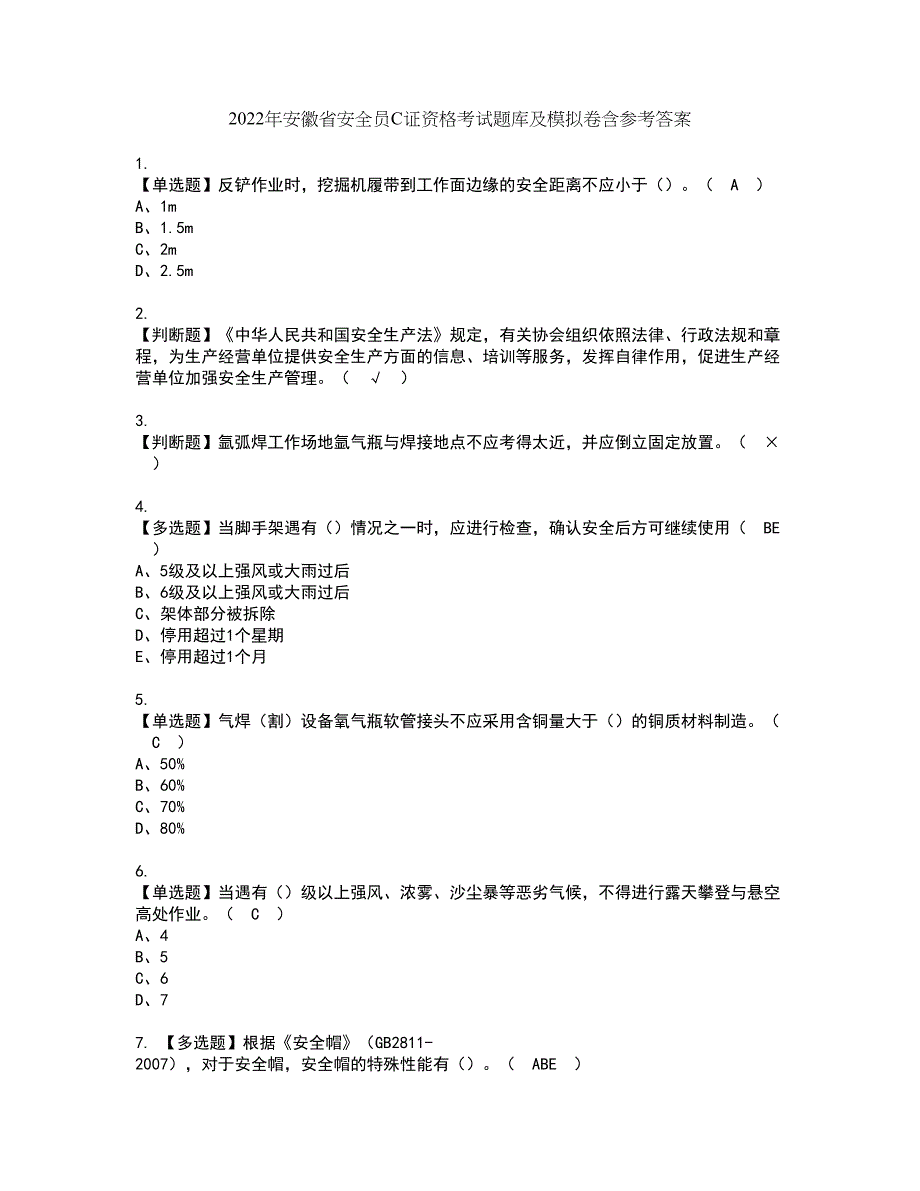 2022年安徽省安全员C证资格考试题库及模拟卷含参考答案

1.
【单选题】反铲作业时，挖掘机履带到工作面边缘的安全距离不应小于（）。（ A ）
A、1m
B、1.5m
C、2m
D、2.5m

2.
【判断题】《中华人民共和国安全生产法》规定，有关协会组织依照法律、行政法规和章程，为生产经营单位提供安全生产方面的信息、培训等服务，发挥自律作用，促进生产经营单位加强安全生产管理。（ √ ）

3.
【判断题】氩弧焊工作场地氩气瓶与焊接地点不应考得太近，并应倒立固定放置。（ × ）

4.
【多选题】当脚手架遇有（）情况之一时，应进行检查，确认安全后方可继续使用（ BE ）
A、5级及以上强风或大雨过后
B、6级及以上强风或大雨过后
C、架体部分被拆除
D、停用超过1个星期
E、停用超过1个月

5.
【单选题】气焊（割）设备氧气瓶软管接头不应采用含铜量大于（）的铜质材料制造。（ C ）
A、50%
B、60%
C、70%
D、80%

6.
【单选题】当遇有（）级以上强风、浓雾、沙尘暴等恶劣气候，不得进行露天攀登与悬空高处作业。（ C ）
A、4
B、5
C、6
D、7

7. 【多选题】根据《安全帽》（GB2811-2007），对于安全帽，安全帽的特殊性能有（）。（ ABE ）